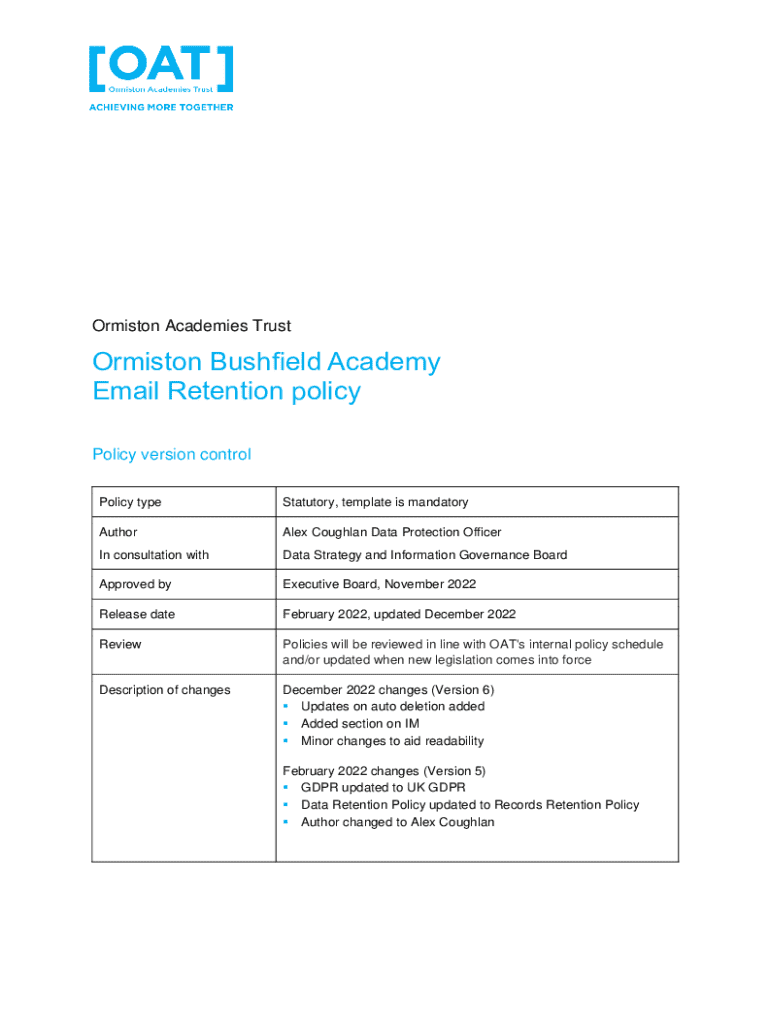 [OAT]
Ormiston Academies Trust
ACHIEVING MORE TOGETHER

Ormiston Academies Trust

Ormiston Bushfield Academy
Email Retention policy

Policy version control

| Policy type | Statutory, template is mandatory |
|---|---|
| Author<br>In consultation with | Alex Coughlan Data Protection Officer<br>Data Strategy and Information Governance Board |
| Approved by | Executive Board, November 2022 |
| Release date | February 2022, updated December 2022 |
| Review | Policies will be reviewed in line with OAT's internal policy schedule and/or updated when new legislation comes into force |
| Description of changes | December 2022 changes (Version 6)<br>▪ Updates on auto deletion added<br>▪ Added section on IM<br>▪ Minor changes to aid readability<br><br>February 2022 changes (Version 5)<br>▪ GDPR updated to UK GDPR<br>▪ Data Retention Policy updated to Records Retention Policy<br>▪ Author changed to Alex Coughlan |